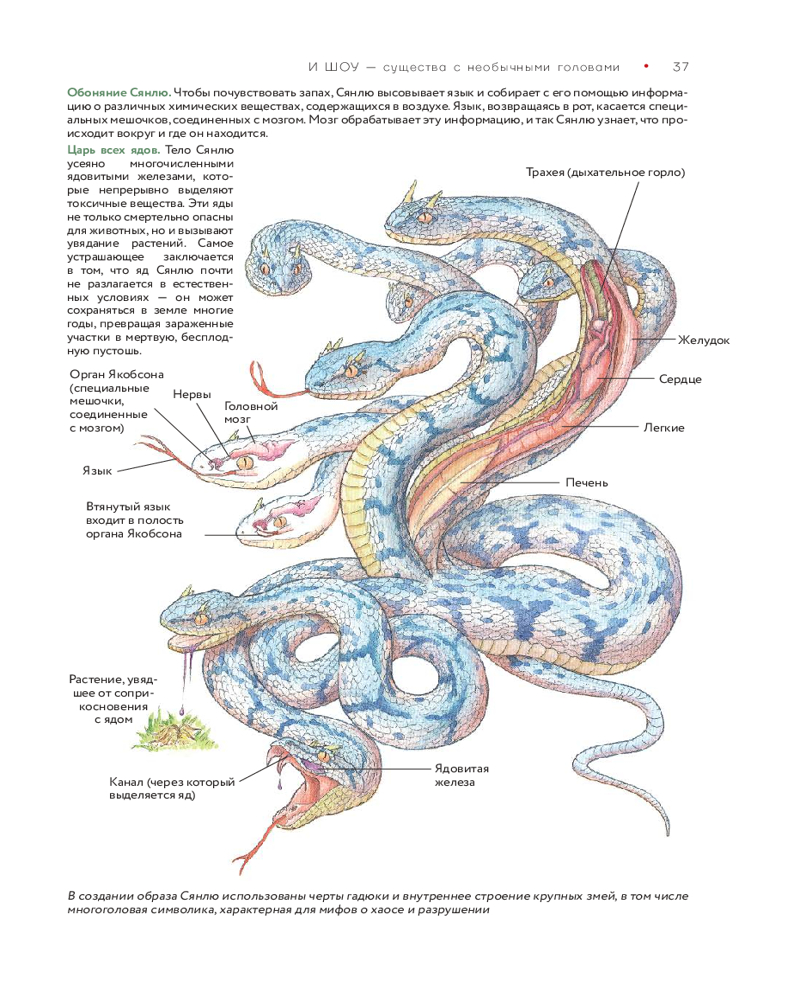 И ШОУ — существа с необычными головами • 37

Обоняние Сянлю. Чтобы почувствовать запах, Сянлю высовывает язык и собирает с его помощью информацию о различных химических веществах, содержащихся в воздухе. Язык, возвращаясь в рот, касается специальных мешочков, соединенных с мозгом. Мозг обрабатывает эту информацию, и так Сянлю узнает, что происходит вокруг и где он находится.

Царь всех ядов. Тело Сянлю усеяно многочисленными ядовитыми железами, которые непрерывно выделяют токсичные вещества. Эти яды не только смертельно опасны для животных, но и вызывают увядание растений. Самое устрашающее заключается в том, что яд Сянлю почти не разлагается в естественных условиях — он может сохраняться в земле многие годы, превращая зараженные участки в мертвую, бесплодную пустошь.

Трахея (дыхательное горло)

Желудок

Сердце

Легкие

Печень

Орган Якобсона (специальные мешочки, соединенные с мозгом)

Нервы

Головной мозг

Язык

Втянутый язык входит в полость органа Якобсона

Растение, увядшее от соприкосновения с ядом

Канал (через который выделяется яд)

Ядовитая железа

В создании образа Сянлю использованы черты гадюки и внутреннее строение крупных змей, в том числе многоголовая символика, характерная для мифов о хаосе и разрушении